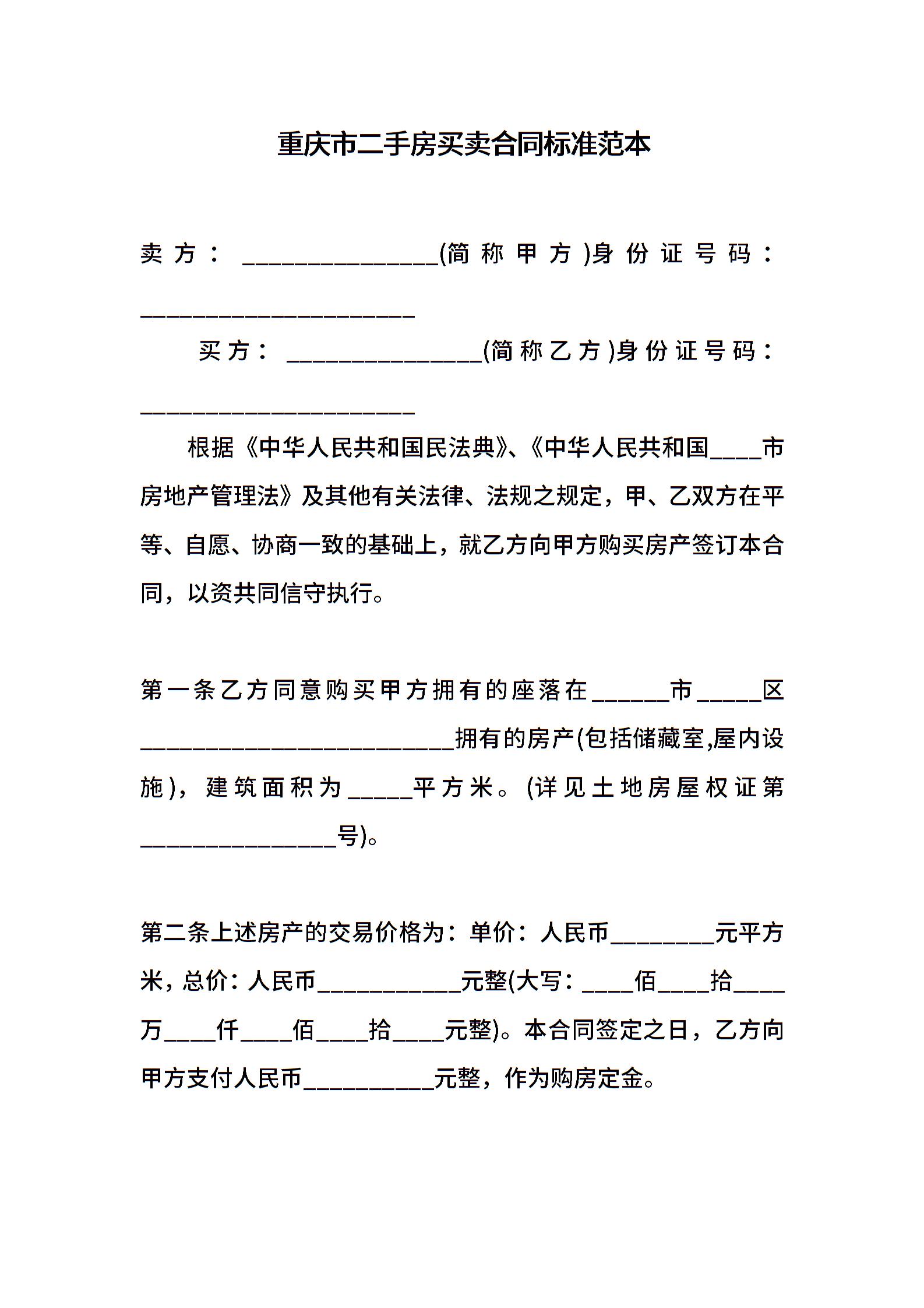 重庆市二手房买卖合同标准范本

卖方：_______________(简称甲方)身份证号码：_____________________

买方：_______________(简称乙方)身份证号码：_____________________

根据《中华人民共和国民法典》、《中华人民共和国____市房地产管理法》及其他有关法律、法规之规定，甲、乙双方在平等、自愿、协商一致的基础上，就乙方向甲方购买房产签订本合同，以资共同信守执行。

第一条乙方同意购买甲方拥有的座落在______市_____区________________________拥有的房产(包括储藏室,屋内设施)，建筑面积为_____平方米。(详见土地房屋权证第_______________号)。

第二条上述房产的交易价格为：单价：人民币________元平方米，总价：人民币___________元整(大写：____佰____拾____万____仟____佰____拾____元整)。本合同签定之日，乙方向甲方支付人民币__________元整，作为购房定金。